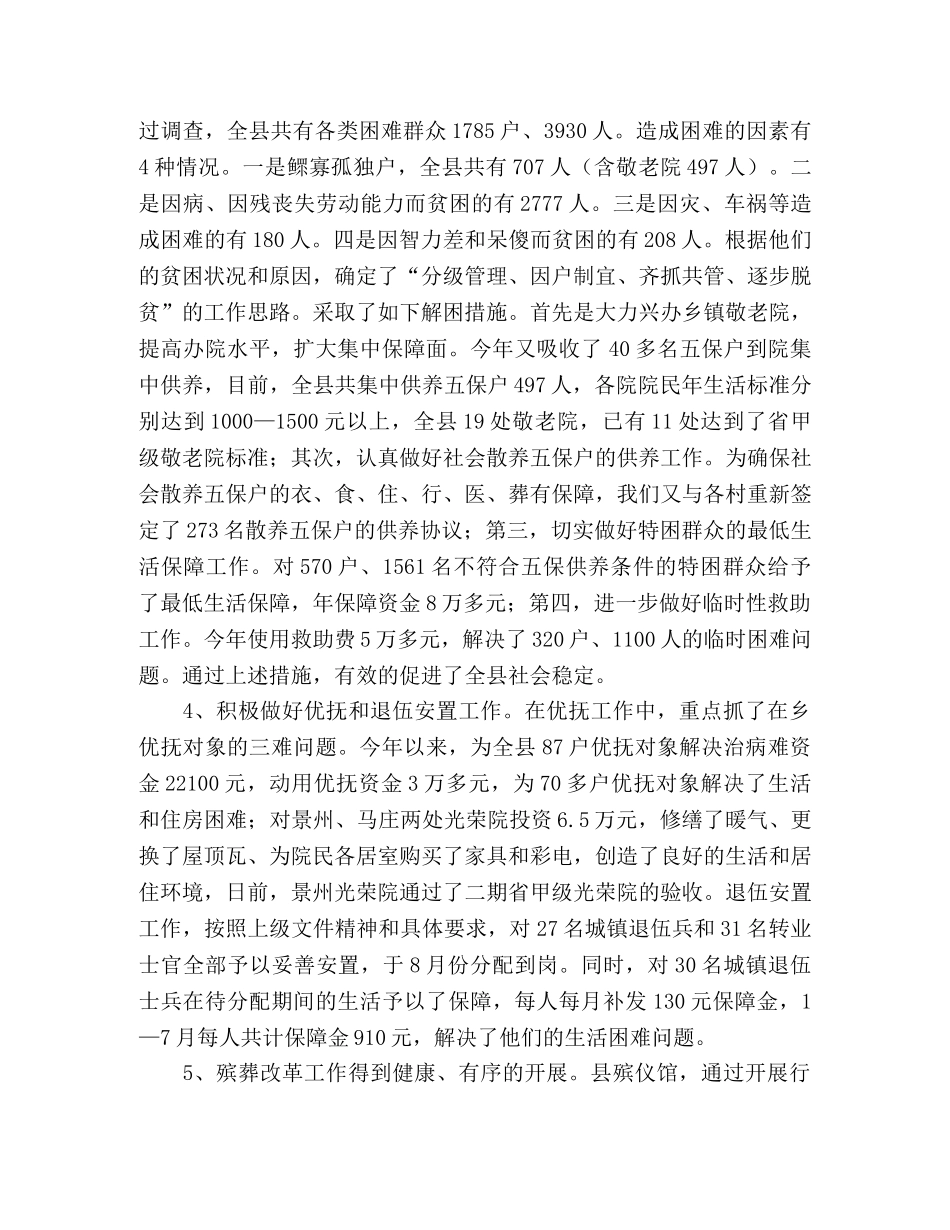 过调查，全县共有各类困难群众 1785 户、3930 人。造成困难的因素有 4 种情况。一是鳏寡孤独户，全县共有 707 人（含敬老院 497 人）。二是因病、因残丧失劳动能力而贫困的有 2777 人。三是因灾、车祸等造成困难的有 180 人。四是因智力差和呆傻而贫困的有 208 人。根据他们的贫困状况和原因，确定了“分级管理、因户制宜、齐抓共管、逐步脱贫”的工作思路。采取了如下解困措施。首先是大力兴办乡镇敬老院，提高办院水平，扩大集中保障面。今年又吸收了 40 多名五保户到院集中供养，目前，全县共集中供养五保户 497 人，各院院民年生活标准分别达到 1000—1500 元以上，全县 19 处敬老院，已有 11 处达到了省甲级敬老院标准；其次，认真做好社会散养五保户的供养工作。为确保社会散养五保户的衣、食、住、行、医、葬有保障，我们又与各村重新签定了 273 名散养五保户的供养协议；第三，切实做好特困群众的最低生活保障工作。对 570 户、1561 名不符合五保供养条件的特困群众给予了最低生活保障，年保障资金 8 万多元；第四，进一步做好临时性救助工作。今年使用救助费 5 万多元，解决了 320 户、1100 人的临时困难问题。通过上述措施，有效的促进了全县社会稳定。

4、积极做好优抚和退伍安置工作。在优抚工作中，重点抓了在乡优抚对象的三难问题。今年以来，为全县 87 户优抚对象解决治病难资金 22100 元，动用优抚资金 3 万多元，为 70 多户优抚对象解决了生活和住房困难；对景州、马庄两处光荣院投资 6.5 万元，修缮了暖气、更换了屋顶瓦、为院民各居室购买了家具和彩电，创造了良好的生活和居住环境，日前，景州光荣院通过了二期省甲级光荣院的验收。退伍安置工作，按照上级文件精神和具体要求，对 27 名城镇退伍兵和 31 名转业士官全部予以妥善安置，于 8 月份分配到岗。同时，对 30 名城镇退伍士兵在待分配期间的生活予以了保障，每人每月补发 130 元保障金，1—7 月每人共计保障金 910 元，解决了他们的生活困难问题。

5、殡葬改革工作得到健康、有序的开展。县殡仪馆，通过开展行